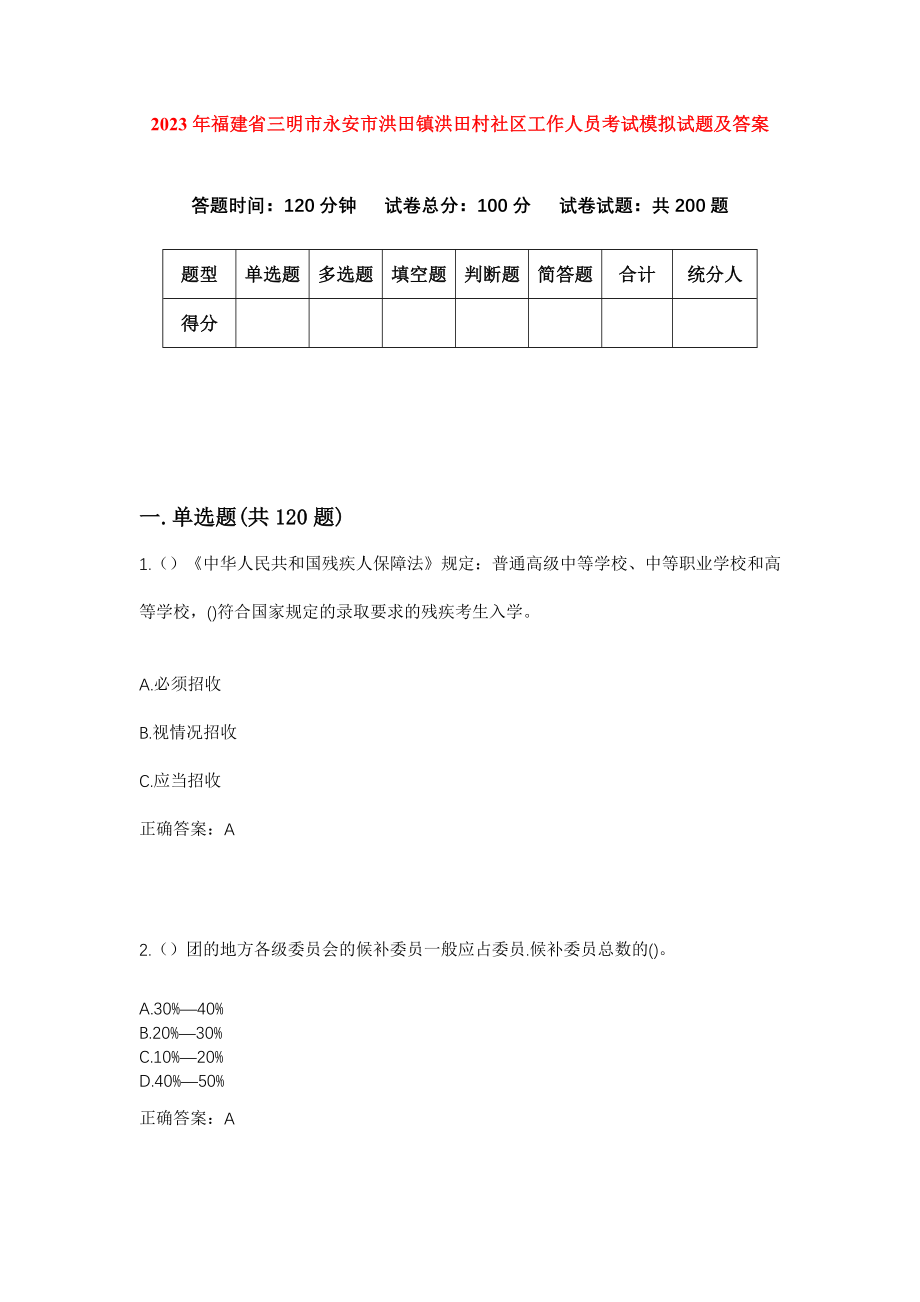 2023年福建省三明市永安市洪田镇洪田村社区工作人员考试模拟试题及答案

答题时间：120分钟　试卷总分：100分　试卷试题：共200题

| 题型 | 单选题 | 多选题 | 填空题 | 判断题 | 简答题 | 合计 | 统分人 |
|---|---|---|---|---|---|---|---|
| 得分 | | | | | | | |

一.单选题(共120题)

1.（）《中华人民共和国残疾人保障法》规定：普通高级中等学校、中等职业学校和高等学校，()符合国家规定的录取要求的残疾考生入学。

A.必须招收

B.视情况招收

C.应当招收

正确答案：A

2.（）团的地方各级委员会的候补委员一般应占委员.候补委员总数的()。

A.30%—40%
B.20%—30%
C.10%—20%
D.40%—50%

正确答案：A